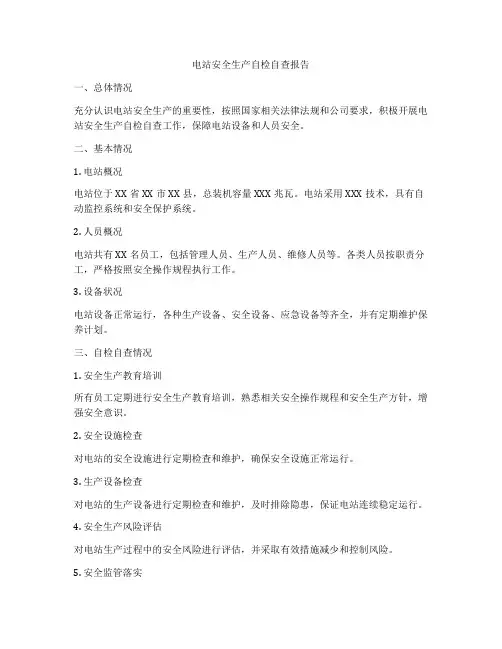 电站安全生产自检自查报告

一、总体情况

充分认识电站安全生产的重要性，按照国家相关法律法规和公司要求，积极开展电站安全生产自检自查工作，保障电站设备和人员安全。

二、基本情况

1. 电站概况

电站位于 XX 省 XX 市 XX 县，总装机容量 XXX 兆瓦。电站采用 XXX 技术，具有自动监控系统和安全保护系统。

2. 人员概况

电站共有 XX 名员工，包括管理人员、生产人员、维修人员等。各类人员按职责分工，严格按照安全操作规程执行工作。

3. 设备状况

电站设备正常运行，各种生产设备、安全设备、应急设备等齐全，并有定期维护保养计划。

三、自检自查情况

1. 安全生产教育培训

所有员工定期进行安全生产教育培训，熟悉相关安全操作规程和安全生产方针，增强安全意识。

2. 安全设施检查

对电站的安全设施进行定期检查和维护，确保安全设施正常运行。

3. 生产设备检查

对电站的生产设备进行定期检查和维护，及时排除隐患，保证电站连续稳定运行。

4. 安全生产风险评估

对电站生产过程中的安全风险进行评估，并采取有效措施减少和控制风险。

5. 安全监管落实